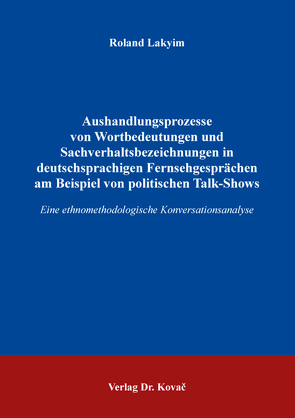 Roland Lakyim

Aushandlungsprozesse von Wortbedeutungen und Sachverhaltsbezeichnungen in deutschsprachigen Fernsehgesprächen am Beispiel von politischen Talk-Shows

Eine ethnomethodologische Konversationsanalyse

Verlag Dr. Kovač